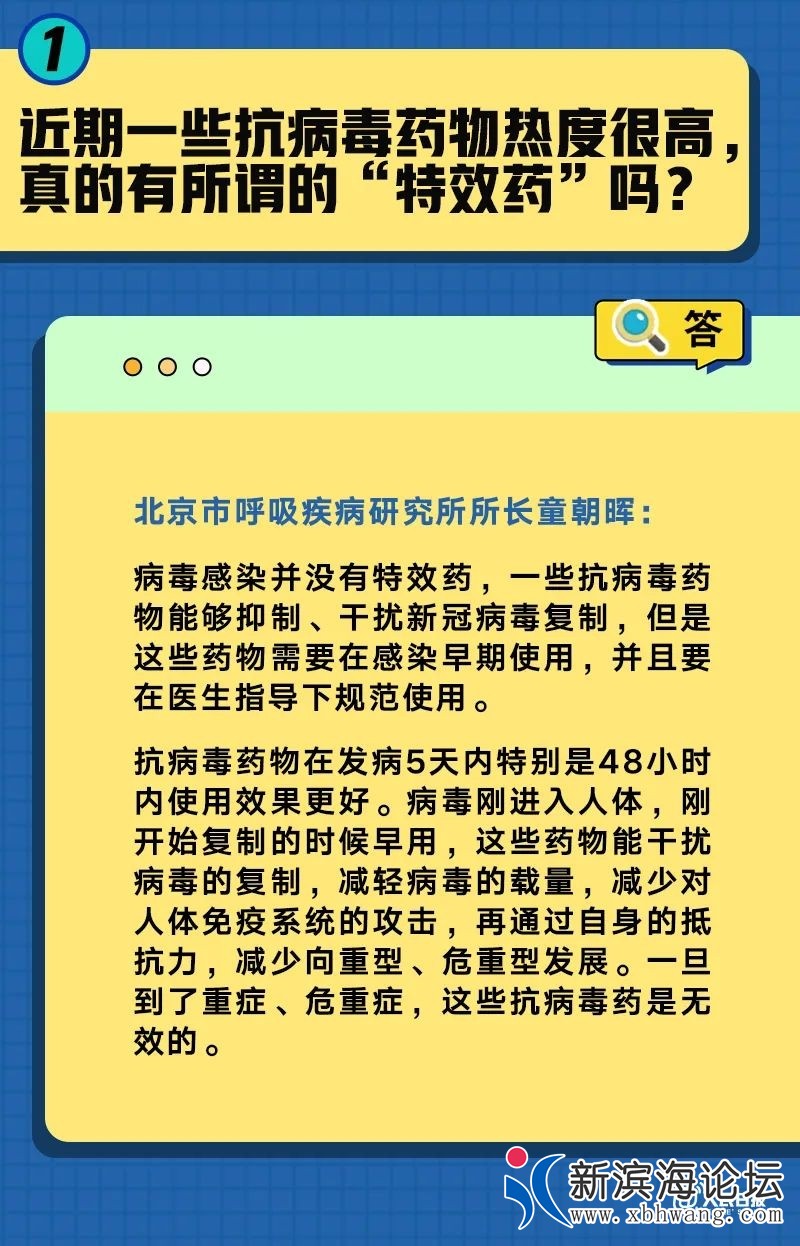 1

近期一些抗病毒药物热度很高，真的有所谓的“特效药”吗？

答

北京市呼吸疾病研究所所长童朝晖：

病毒感染并没有特效药，一些抗病毒药物能够抑制、干扰新冠病毒复制，但是这些药物需要在感染早期使用，并且要在医生指导下规范使用。

抗病毒药物在发病5天内特别是48小时内使用效果更好。病毒刚进入人体，刚开始复制的时候早用，这些药物能干扰病毒的复制，减轻病毒的载量，减少对人体免疫系统的攻击，再通过自身的抵抗力，减少向重型、危重型发展。一旦到了重症、危重症，这些抗病毒药是无效的。

新滨海论坛
www.xbhwang.com